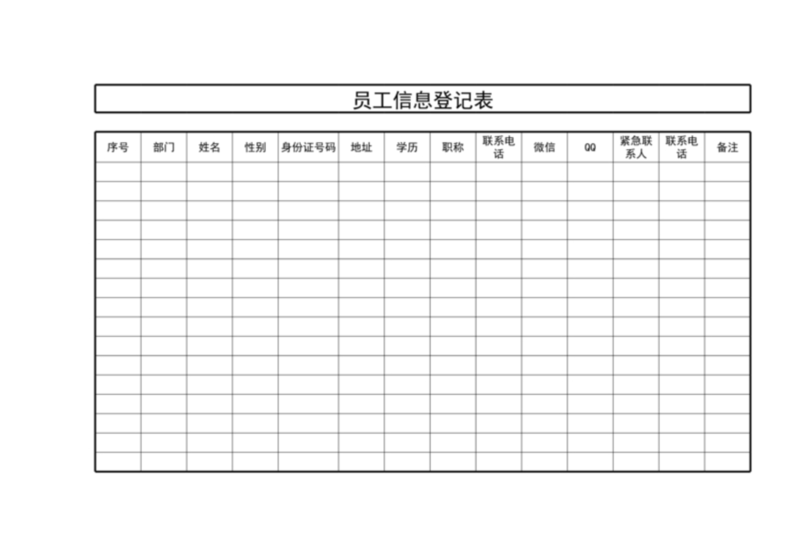 员工信息登记表

| 序号 | 部门 | 姓名 | 性别 | 身份证号码 | 地址 | 学历 | 职称 | 联系电话 | 微信 | QQ | 紧急联系人 | 联系电话 | 备注 |
|---|---|---|---|---|---|---|---|---|---|---|---|---|---|
| | | | | | | | | | | | | | |
| | | | | | | | | | | | | | |
| | | | | | | | | | | | | | |
| | | | | | | | | | | | | | |
| | | | | | | | | | | | | | |
| | | | | | | | | | | | | | |
| | | | | | | | | | | | | | |
| | | | | | | | | | | | | | |
| | | | | | | | | | | | | | |
| | | | | | | | | | | | | | |
| | | | | | | | | | | | | | |
| | | | | | | | | | | | | | |
| | | | | | | | | | | | | | |
| | | | | | | | | | | | | | |
| | | | | | | | | | | | | | |
| | | | | | | | | | | | | | |